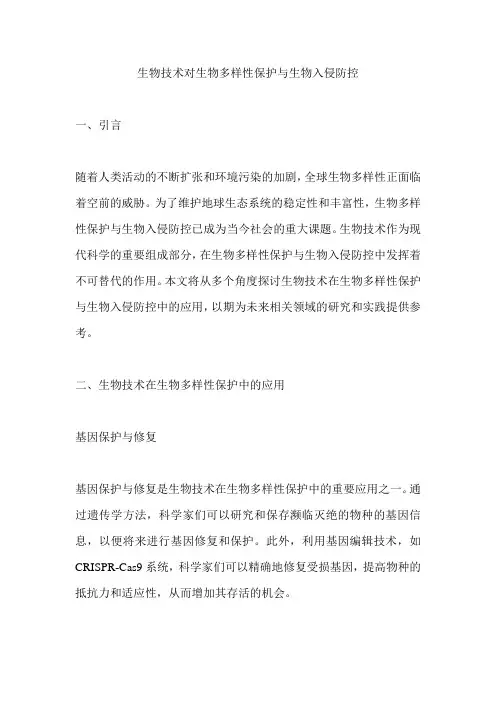 生物技术对生物多样性保护与生物入侵防控

一、引言

随着人类活动的不断扩张和环境污染的加剧，全球生物多样性正面临着空前的威胁。为了维护地球生态系统的稳定性和丰富性，生物多样性保护与生物入侵防控已成为当今社会的重大课题。生物技术作为现代科学的重要组成部分，在生物多样性保护与生物入侵防控中发挥着不可替代的作用。本文将从多个角度探讨生物技术在生物多样性保护与生物入侵防控中的应用，以期为未来相关领域的研究和实践提供参考。

二、生物技术在生物多样性保护中的应用

基因保护与修复

基因保护与修复是生物技术在生物多样性保护中的重要应用之一。通过遗传学方法，科学家们可以研究和保存濒临灭绝的物种的基因信息，以便将来进行基因修复和保护。此外，利用基因编辑技术，如CRISPR-Cas9系统，科学家们可以精确地修复受损基因，提高物种的抵抗力和适应性，从而增加其存活的机会。